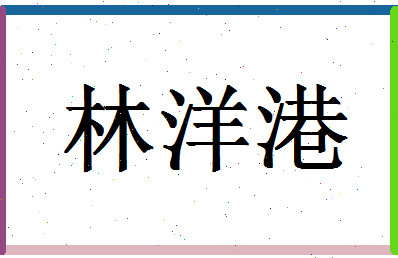 林洋港